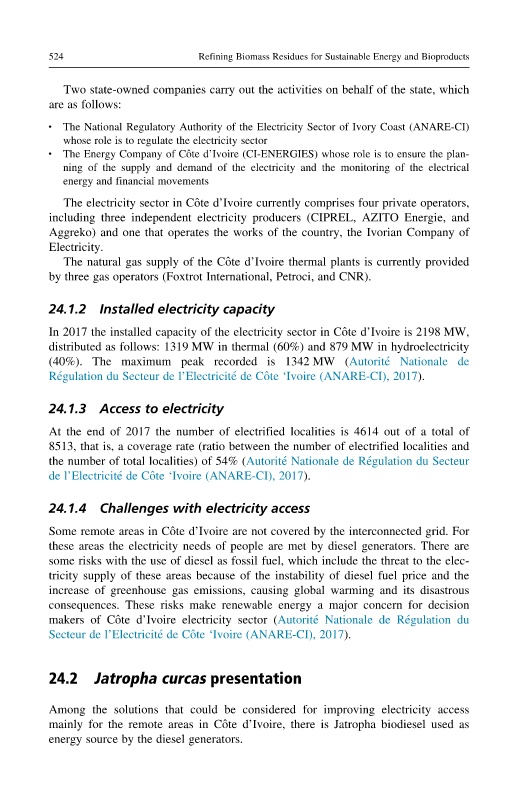 524 Refining Biomass Residues for Sustainable Energy and Bioproducts

Two state-owned companies carry out the activities on behalf of the state, which are as follows:

• The National Regulatory Authority of the Electricity Sector of Ivory Coast (ANARE-CI) whose role is to regulate the electricity sector
• The Energy Company of Côte d'Ivoire (CI-ENERGIES) whose role is to ensure the planning of the supply and demand of the electricity and the monitoring of the electrical energy and financial movements

The electricity sector in Côte d'Ivoire currently comprises four private operators, including three independent electricity producers (CIPREL, AZITO Energie, and Aggreko) and one that operates the works of the country, the Ivorian Company of Electricity.

The natural gas supply of the Côte d'Ivoire thermal plants is currently provided by three gas operators (Foxtrot International, Petroci, and CNR).

24.1.2 Installed electricity capacity

In 2017 the installed capacity of the electricity sector in Côte d'Ivoire is 2198 MW, distributed as follows: 1319 MW in thermal (60%) and 879 MW in hydroelectricity (40%). The maximum peak recorded is 1342 MW (Autorité Nationale de Régulation du Secteur de l'Electricité de Côte 'Ivoire (ANARE-CI), 2017).

24.1.3 Access to electricity

At the end of 2017 the number of electrified localities is 4614 out of a total of 8513, that is, a coverage rate (ratio between the number of electrified localities and the number of total localities) of 54% (Autorité Nationale de Régulation du Secteur de l'Electricité de Côte 'Ivoire (ANARE-CI), 2017).

24.1.4 Challenges with electricity access

Some remote areas in Côte d'Ivoire are not covered by the interconnected grid. For these areas the electricity needs of people are met by diesel generators. There are some risks with the use of diesel as fossil fuel, which include the threat to the electricity supply of these areas because of the instability of diesel fuel price and the increase of greenhouse gas emissions, causing global warming and its disastrous consequences. These risks make renewable energy a major concern for decision makers of Côte d'Ivoire electricity sector (Autorité Nationale de Régulation du Secteur de l'Electricité de Côte 'Ivoire (ANARE-CI), 2017).

24.2 Jatropha curcas presentation

Among the solutions that could be considered for improving electricity access mainly for the remote areas in Côte d'Ivoire, there is Jatropha biodiesel used as energy source by the diesel generators.